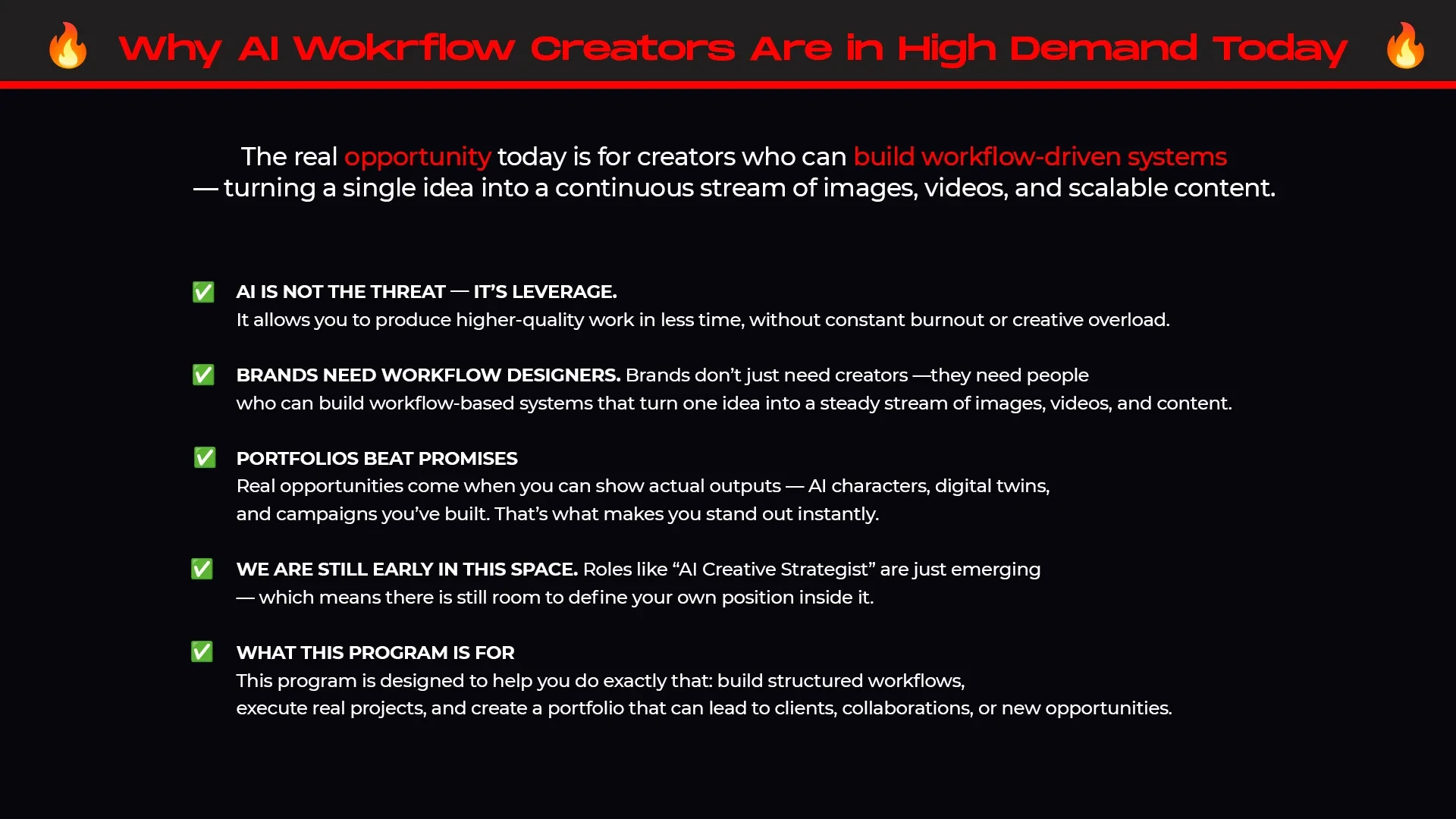 🔥 Why AI Wokrflow Creators Are in High Demand Today 🔥

The real opportunity today is for creators who can build workflow-driven systems — turning a single idea into a continuous stream of images, videos, and scalable content.

✅ AI IS NOT THE THREAT — IT'S LEVERAGE.
It allows you to produce higher-quality work in less time, without constant burnout or creative overload.

✅ BRANDS NEED WORKFLOW DESIGNERS. Brands don't just need creators —they need people who can build workflow-based systems that turn one idea into a steady stream of images, videos, and content.

✅ PORTFOLIOS BEAT PROMISES
Real opportunities come when you can show actual outputs — AI characters, digital twins, and campaigns you've built. That's what makes you stand out instantly.

✅ WE ARE STILL EARLY IN THIS SPACE. Roles like "AI Creative Strategist" are just emerging — which means there is still room to define your own position inside it.

✅ WHAT THIS PROGRAM IS FOR
This program is designed to help you do exactly that: build structured workflows, execute real projects, and create a portfolio that can lead to clients, collaborations, or new opportunities.